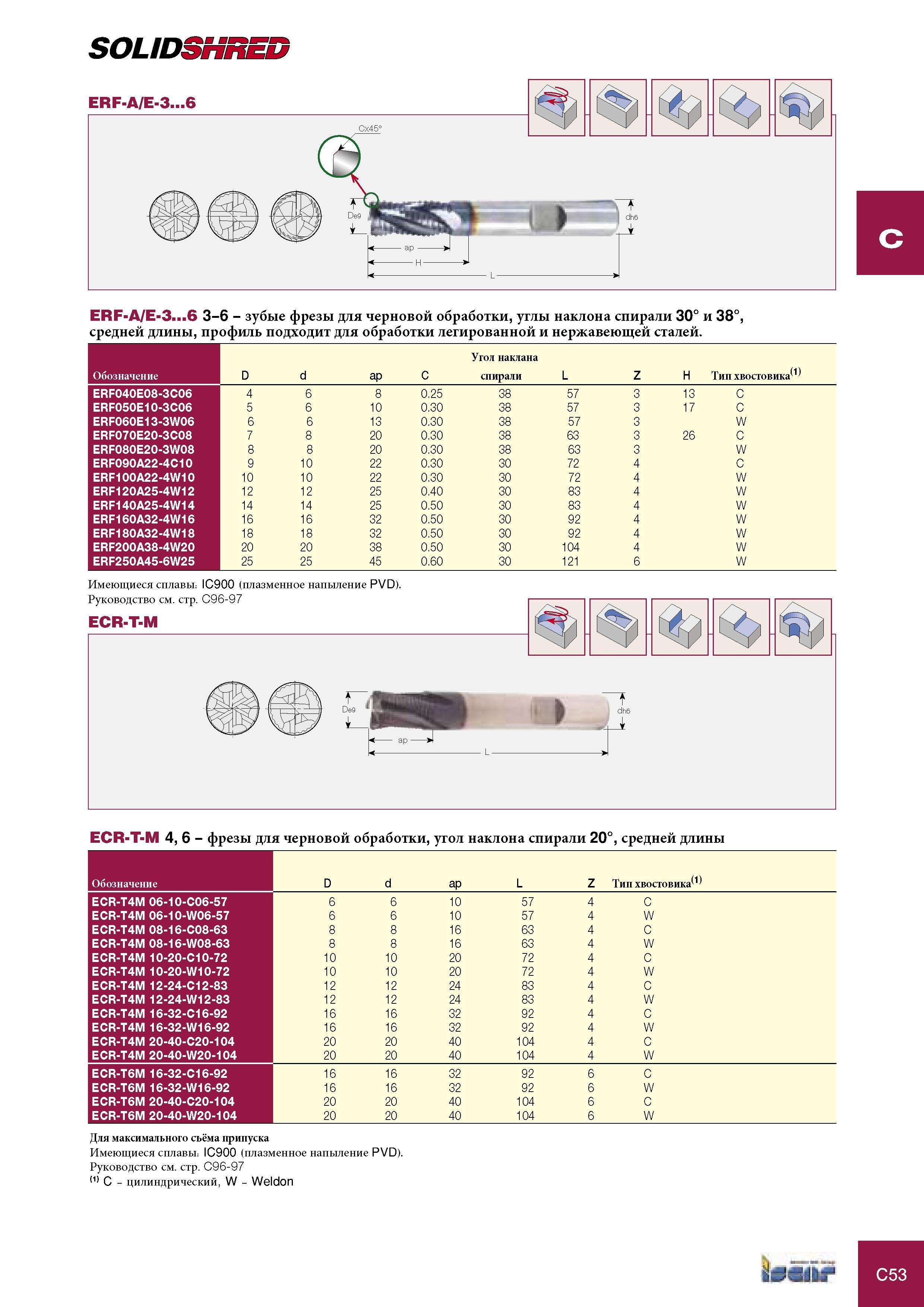 SOLIDSHRED

ERF-A/E-3...6

Cx45°

De9

dh6

ap

H

L

C

ERF-A/E-3...6 3–6 – зубые фрезы для черновой обработки, углы наклона спирали 30° и 38°, средней длины, профиль подходит для обработки легированной и нержавеющей сталей.

| Обозначение | D | d | ap | C | Угол наклана спирали | L | Z | H | Тип хвостовика$^{(1)}$ |
|---|---|---|---|---|---|---|---|---|---|
| ERF040E08-3C06 | 4 | 6 | 8 | 0.25 | 38 | 57 | 3 | 13 | C |
| ERF050E10-3C06 | 5 | 6 | 10 | 0.30 | 38 | 57 | 3 | 17 | C |
| ERF060E13-3W06 | 6 | 6 | 13 | 0.30 | 38 | 57 | 3 | | W |
| ERF070E20-3C08 | 7 | 8 | 20 | 0.30 | 38 | 63 | 3 | 26 | C |
| ERF080E20-3W08 | 8 | 8 | 20 | 0.30 | 38 | 63 | 3 | | W |
| ERF090A22-4C10 | 9 | 10 | 22 | 0.30 | 30 | 72 | 4 | | C |
| ERF100A22-4W10 | 10 | 10 | 22 | 0.30 | 30 | 72 | 4 | | W |
| ERF120A25-4W12 | 12 | 12 | 25 | 0.40 | 30 | 83 | 4 | | W |
| ERF140A25-4W14 | 14 | 14 | 25 | 0.50 | 30 | 83 | 4 | | W |
| ERF160A32-4W16 | 16 | 16 | 32 | 0.50 | 30 | 92 | 4 | | W |
| ERF180A32-4W18 | 18 | 18 | 32 | 0.50 | 30 | 92 | 4 | | W |
| ERF200A38-4W20 | 20 | 20 | 38 | 0.50 | 30 | 104 | 4 | | W |
| ERF250A45-6W25 | 25 | 25 | 45 | 0.60 | 30 | 121 | 6 | | W |

Имеющиеся сплавы: IC900 (плазменное напыление PVD).
Руководство см. стр. C96-97

ECR-T-M

De9

dh6

ap

L

ECR-T-M 4, 6 – фрезы для черновой обработки, угол наклона спирали 20°, средней длины

| Обозначение | D | d | ap | L | Z | Тип хвостовика$^{(1)}$ |
|---|---|---|---|---|---|---|
| ECR-T4M 06-10-C06-57 | 6 | 6 | 10 | 57 | 4 | C |
| ECR-T4M 06-10-W06-57 | 6 | 6 | 10 | 57 | 4 | W |
| ECR-T4M 08-16-C08-63 | 8 | 8 | 16 | 63 | 4 | C |
| ECR-T4M 08-16-W08-63 | 8 | 8 | 16 | 63 | 4 | W |
| ECR-T4M 10-20-C10-72 | 10 | 10 | 20 | 72 | 4 | C |
| ECR-T4M 10-20-W10-72 | 10 | 10 | 20 | 72 | 4 | W |
| ECR-T4M 12-24-C12-83 | 12 | 12 | 24 | 83 | 4 | C |
| ECR-T4M 12-24-W12-83 | 12 | 12 | 24 | 83 | 4 | W |
| ECR-T4M 16-32-C16-92 | 16 | 16 | 32 | 92 | 4 | C |
| ECR-T4M 16-32-W16-92 | 16 | 16 | 32 | 92 | 4 | W |
| ECR-T4M 20-40-C20-104 | 20 | 20 | 40 | 104 | 4 | C |
| ECR-T4M 20-40-W20-104 | 20 | 20 | 40 | 104 | 4 | W |
| ECR-T6M 16-32-C16-92 | 16 | 16 | 32 | 92 | 6 | C |
| ECR-T6M 16-32-W16-92 | 16 | 16 | 32 | 92 | 6 | W |
| ECR-T6M 20-40-C20-104 | 20 | 20 | 40 | 104 | 6 | C |
| ECR-T6M 20-40-W20-104 | 20 | 20 | 40 | 104 | 6 | W |

Для максимального съёма припуска
Имеющиеся сплавы: IC900 (плазменное напыление PVD).
Руководство см. стр. C96-97
$^{(1)}$ C – цилиндрический, W – Weldon

iscar

C53